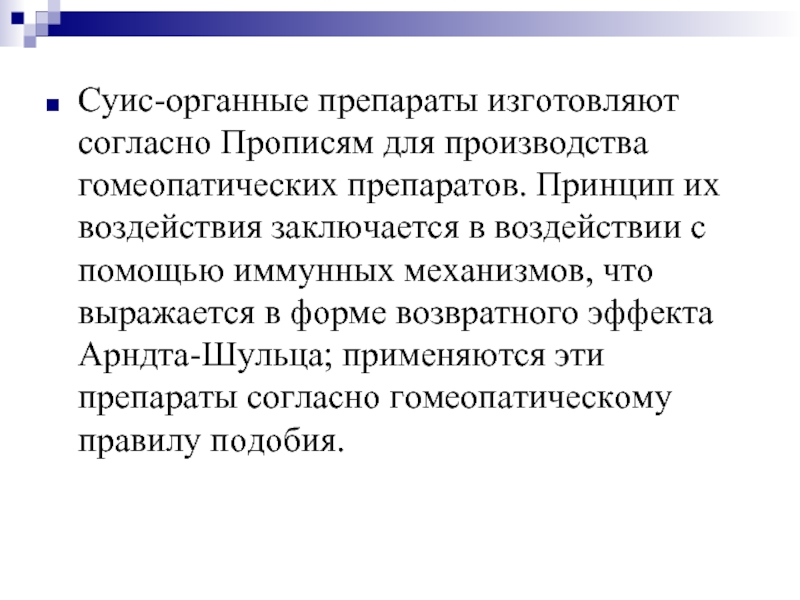 Суис-органные препараты изготовляют согласно Прописям для производства гомеопатических препаратов. Принцип их воздействия заключается в воздействии с помощью иммунных механизмов, что выражается в форме возвратного эффекта Арндта-Шульца; применяются эти препараты согласно гомеопатическому правилу подобия.